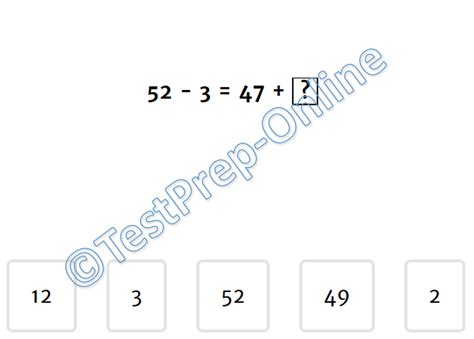 $52 - 3 = 47 + \boxed{?}$

©TestPrep-Online

12

3

52

49

2